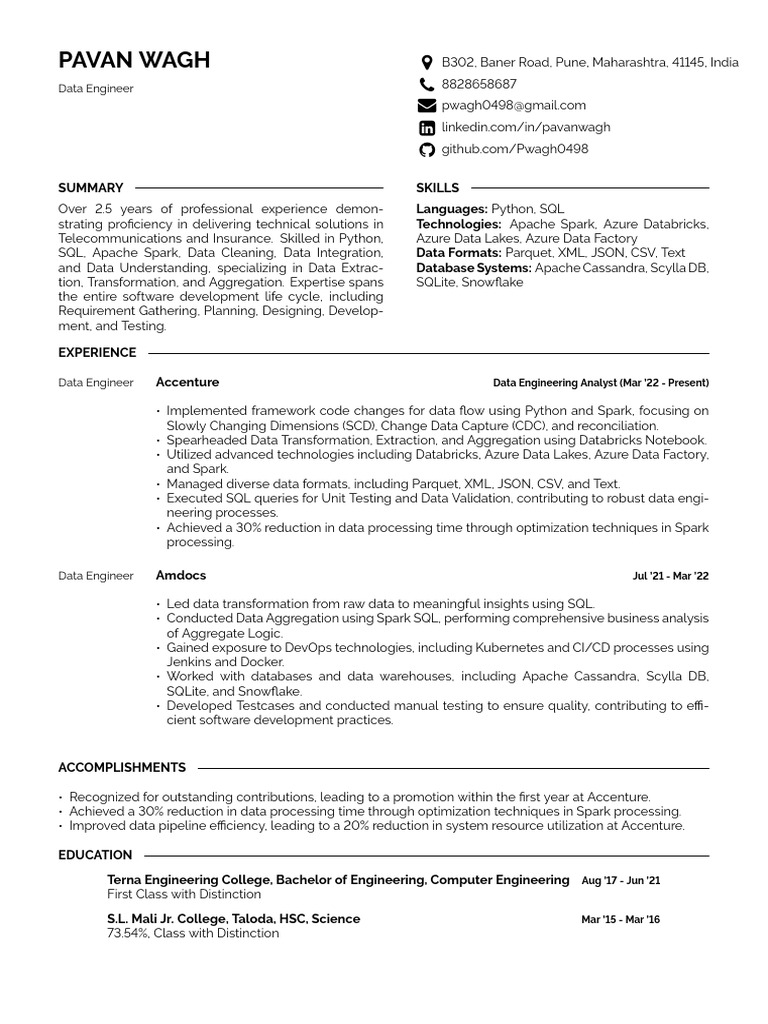 PAVAN WAGH
Data Engineer

B302, Baner Road, Pune, Maharashtra, 41145, India
8828658687
pwagh0498@gmail.com
linkedin.com/in/pavanwagh
github.com/Pwagh0498

SUMMARY

Over 2.5 years of professional experience demonstrating proficiency in delivering technical solutions in Telecommunications and Insurance. Skilled in Python, SQL, Apache Spark, Data Cleaning, Data Integration, and Data Understanding, specializing in Data Extraction, Transformation, and Aggregation. Expertise spans the entire software development life cycle, including Requirement Gathering, Planning, Designing, Development, and Testing.

SKILLS

Languages: Python, SQL
Technologies: Apache Spark, Azure Databricks, Azure Data Lakes, Azure Data Factory
Data Formats: Parquet, XML, JSON, CSV, Text
Database Systems: Apache Cassandra, Scylla DB, SQLite, Snowflake

EXPERIENCE

Data Engineer Accenture Data Engineering Analyst (Mar '22 - Present)

• Implemented framework code changes for data flow using Python and Spark, focusing on Slowly Changing Dimensions (SCD), Change Data Capture (CDC), and reconciliation.
• Spearheaded Data Transformation, Extraction, and Aggregation using Databricks Notebook.
• Utilized advanced technologies including Databricks, Azure Data Lakes, Azure Data Factory, and Spark.
• Managed diverse data formats, including Parquet, XML, JSON, CSV, and Text.
• Executed SQL queries for Unit Testing and Data Validation, contributing to robust data engineering processes.
• Achieved a 30% reduction in data processing time through optimization techniques in Spark processing.

Data Engineer Amdocs Jul '21 - Mar '22

• Led data transformation from raw data to meaningful insights using SQL.
• Conducted Data Aggregation using Spark SQL, performing comprehensive business analysis of Aggregate Logic.
• Gained exposure to DevOps technologies, including Kubernetes and CI/CD processes using Jenkins and Docker.
• Worked with databases and data warehouses, including Apache Cassandra, Scylla DB, SQLite, and Snowflake.
• Developed Testcases and conducted manual testing to ensure quality, contributing to efficient software development practices.

ACCOMPLISHMENTS

• Recognized for outstanding contributions, leading to a promotion within the first year at Accenture.
• Achieved a 30% reduction in data processing time through optimization techniques in Spark processing.
• Improved data pipeline efficiency, leading to a 20% reduction in system resource utilization at Accenture.

EDUCATION

Terna Engineering College, Bachelor of Engineering, Computer Engineering Aug '17 - Jun '21
First Class with Distinction

S.L. Mali Jr. College, Taloda, HSC, Science Mar '15 - Mar '16
73.54%, Class with Distinction